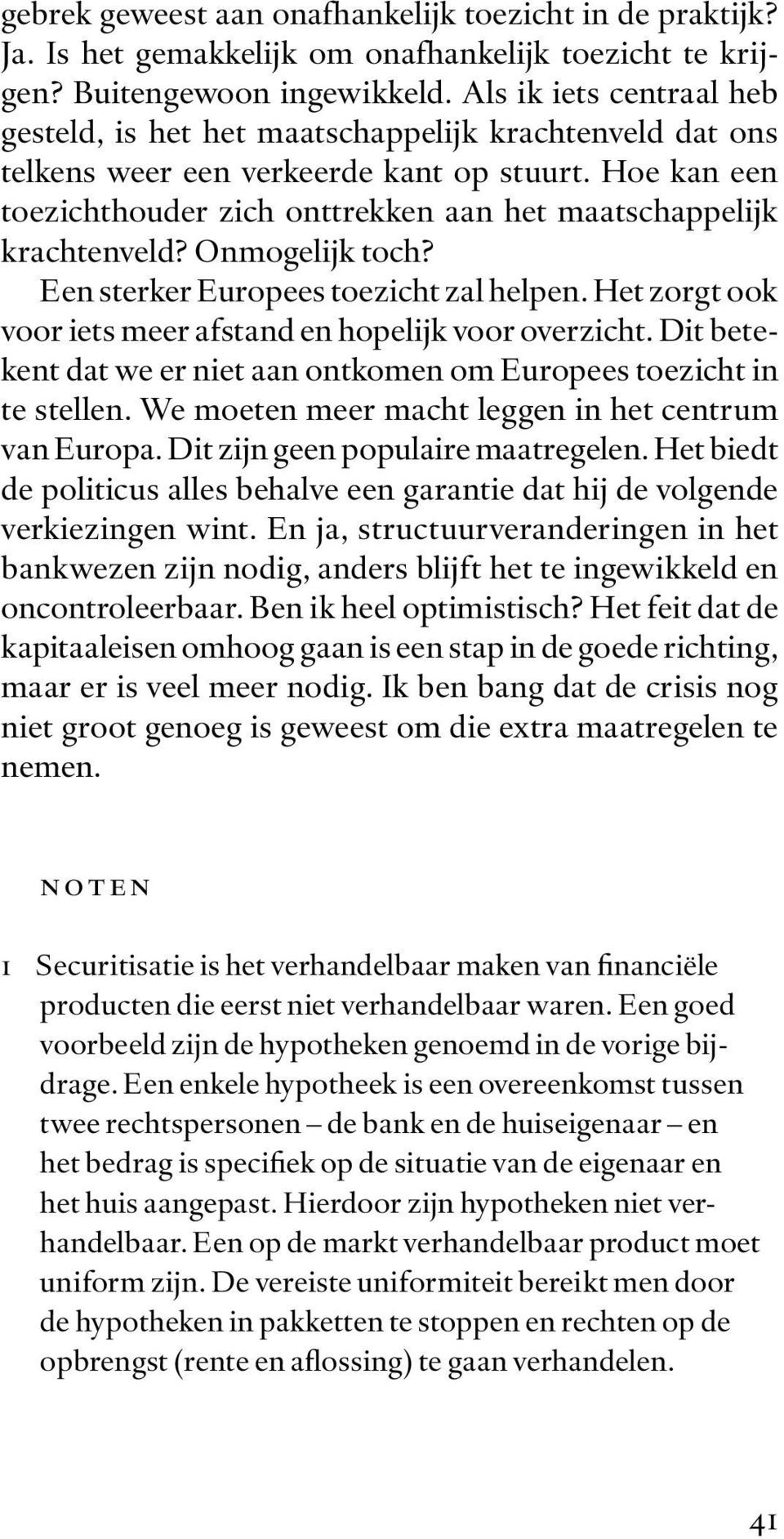 gebrek geweest aan onafhankelijk toezicht in de praktijk? Ja. Is het gemakkelijk om onafhankelijk toezicht te krijgen? Buitengewoon ingewikkeld. Als ik iets centraal heb gesteld, is het het maatschappelijk krachtenveld dat ons telkens weer een verkeerde kant op stuurt. Hoe kan een toezichthouder zich onttrekken aan het maatschappelijk krachtenveld? Onmogelijk toch?

Een sterker Europees toezicht zal helpen. Het zorgt ook voor iets meer afstand en hopelijk voor overzicht. Dit betekent dat we er niet aan ontkomen om Europees toezicht in te stellen. We moeten meer macht leggen in het centrum van Europa. Dit zijn geen populaire maatregelen. Het biedt de politicus alles behalve een garantie dat hij de volgende verkiezingen wint. En ja, structuurveranderingen in het bankwezen zijn nodig, anders blijft het te ingewikkeld en oncontroleerbaar. Ben ik heel optimistisch? Het feit dat de kapitaaleisen omhoog gaan is een stap in de goede richting, maar er is veel meer nodig. Ik ben bang dat de crisis nog niet groot genoeg is geweest om die extra maatregelen te nemen.

NOTEN

1 Securitisatie is het verhandelbaar maken van financiële producten die eerst niet verhandelbaar waren. Een goed voorbeeld zijn de hypotheken genoemd in de vorige bijdrage. Een enkele hypotheek is een overeenkomst tussen twee rechtspersonen – de bank en de huiseigenaar – en het bedrag is specifiek op de situatie van de eigenaar en het huis aangepast. Hierdoor zijn hypotheken niet verhandelbaar. Een op de markt verhandelbaar product moet uniform zijn. De vereiste uniformiteit bereikt men door de hypotheken in pakketten te stoppen en rechten op de opbrengst (rente en aflossing) te gaan verhandelen.

41